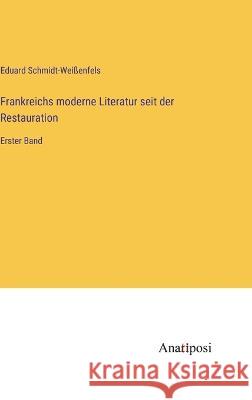 Eduard Schmidt-Weißenfels

Frankreichs moderne Literatur seit der Restauration

Erster Band

Anatiposi

Kraina Książek